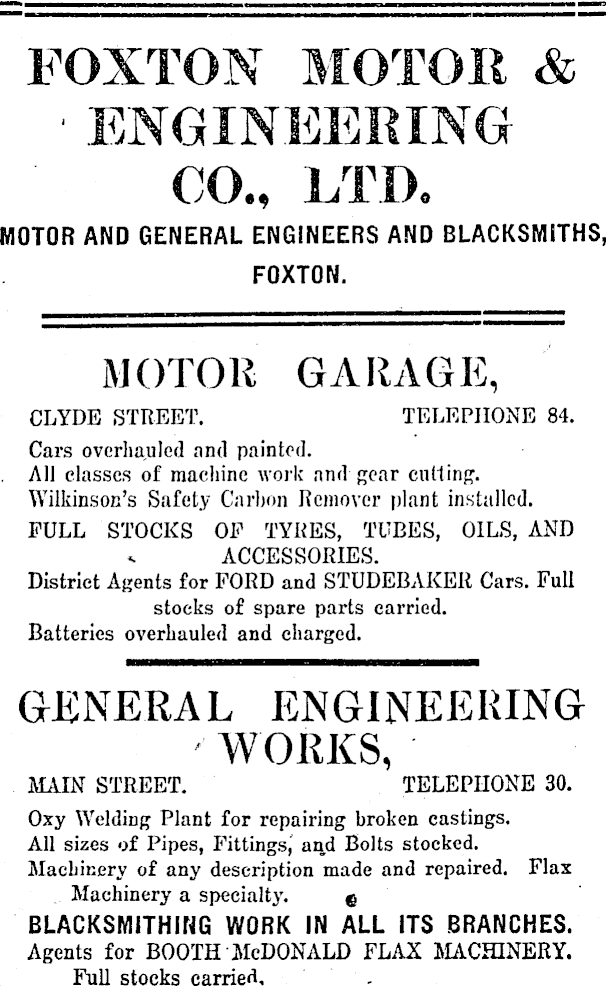 FOXTON MOTOR & ENGINEERING CO., LTD.

MOTOR AND GENERAL ENGINEERS AND BLACKSMITHS, FOXTON.

MOTOR GARAGE,

CLYDE STREET. TELEPHONE 84.

Cars overhauled and painted.
All classes of machine work and gear cutting.
Wilkinson's Safety Carbon Remover plant installed.
FULL STOCKS OF TYRES, TUBES, OILS, AND ACCESSORIES.
District Agents for FORD and STUDEBAKER Cars. Full stocks of spare parts carried.
Batteries overhauled and charged.

GENERAL ENGINEERING WORKS,

MAIN STREET. TELEPHONE 30.

Oxy Welding Plant for repairing broken castings.
All sizes of Pipes, Fittings, and Bolts stocked.
Machinery of any description made and repaired. Flax Machinery a specialty.
BLACKSMITHING WORK IN ALL ITS BRANCHES.
Agents for BOOTH McDONALD FLAX MACHINERY. Full stocks carried.